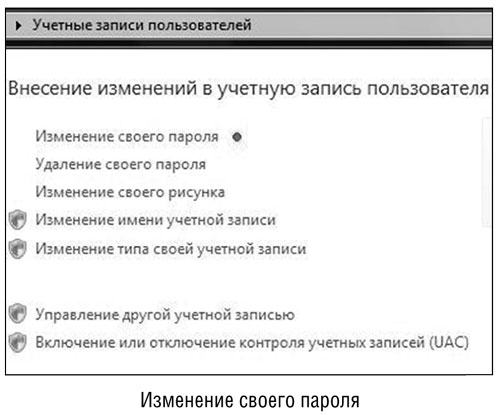 Учетные записи пользователей

Внесение изменений в учетную запись пользователя

Изменение своего пароля

Удаление своего пароля

Изменение своего рисунка

Изменение имени учетной записи

Изменение типа своей учетной записи

Управление другой учетной записью

Включение или отключение контроля учетных записей (UAC)

Изменение своего пароля